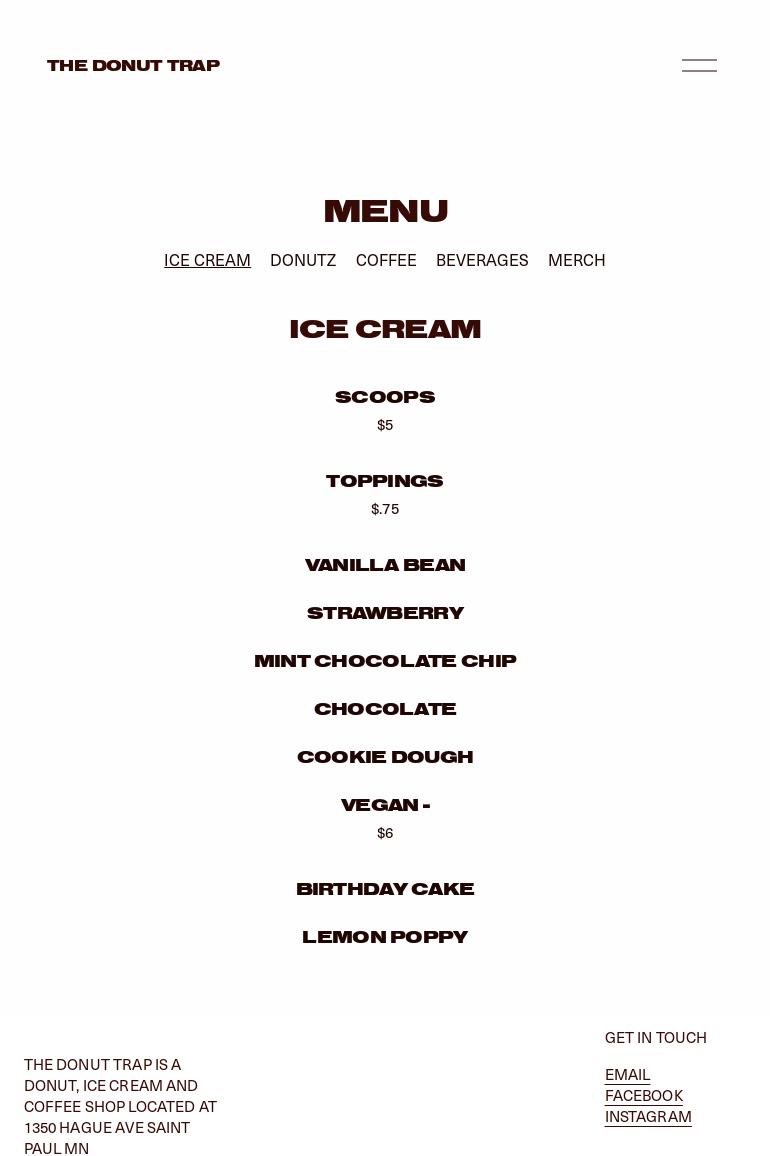 THE DONUT TRAP

MENU

ICE CREAM DONUTZ COFFEE BEVERAGES MERCH

ICE CREAM

SCOOPS
$5

TOPPINGS
$.75

VANILLA BEAN

STRAWBERRY

MINT CHOCOLATE CHIP

CHOCOLATE

COOKIE DOUGH

VEGAN -
$6

BIRTHDAY CAKE

LEMON POPPY

THE DONUT TRAP IS A DONUT, ICE CREAM AND COFFEE SHOP LOCATED AT 1350 HAGUE AVE SAINT PAUL MN

GET IN TOUCH

EMAIL
FACEBOOK
INSTAGRAM